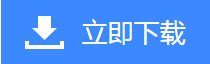 立即下载